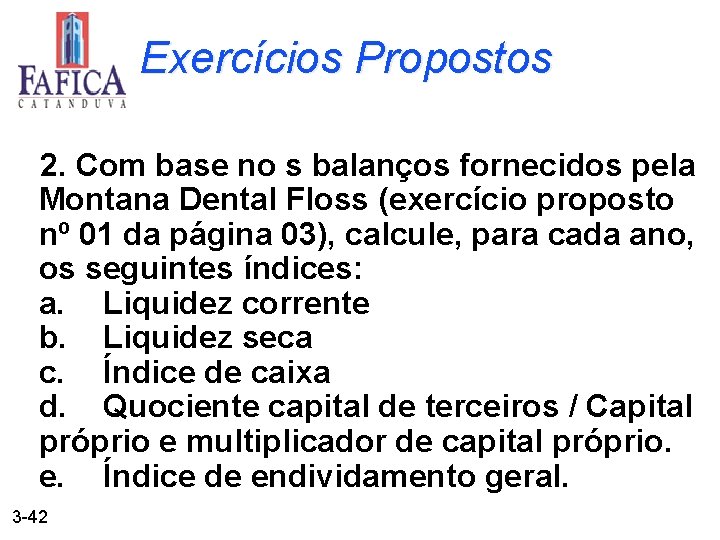 FAFICA
CATANDUVA

Exercícios Propostos

2. Com base no s balanços fornecidos pela Montana Dental Floss (exercício proposto nº 01 da página 03), calcule, para cada ano, os seguintes índices:
a. Liquidez corrente
b. Liquidez seca
c. Índice de caixa
d. Quociente capital de terceiros / Capital próprio e multiplicador de capital próprio.
e. Índice de endividamento geral.

3-42